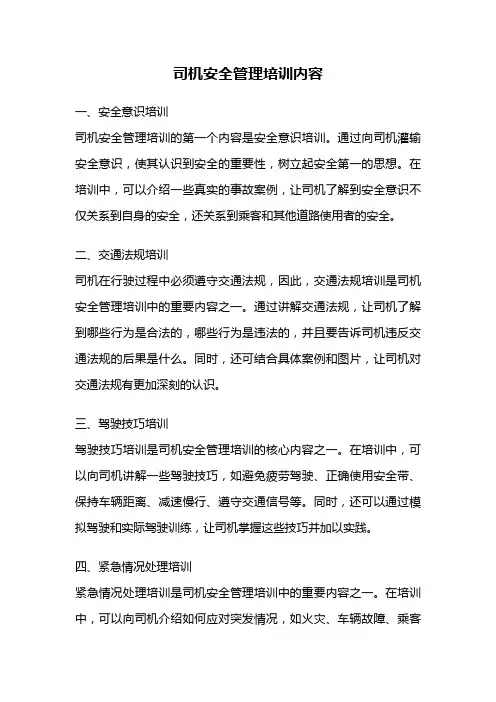 司机安全管理培训内容

一、安全意识培训

司机安全管理培训的第一个内容是安全意识培训。通过向司机灌输安全意识，使其认识到安全的重要性，树立起安全第一的思想。在培训中，可以介绍一些真实的事故案例，让司机了解到安全意识不仅关系到自身的安全，还关系到乘客和其他道路使用者的安全。

二、交通法规培训

司机在行驶过程中必须遵守交通法规，因此，交通法规培训是司机安全管理培训中的重要内容之一。通过讲解交通法规，让司机了解到哪些行为是合法的，哪些行为是违法的，并且要告诉司机违反交通法规的后果是什么。同时，还可结合具体案例和图片，让司机对交通法规有更加深刻的认识。

三、驾驶技巧培训

驾驶技巧培训是司机安全管理培训的核心内容之一。在培训中，可以向司机讲解一些驾驶技巧，如避免疲劳驾驶、正确使用安全带、保持车辆距离、减速慢行、遵守交通信号等。同时，还可以通过模拟驾驶和实际驾驶训练，让司机掌握这些技巧并加以实践。

四、紧急情况处理培训

紧急情况处理培训是司机安全管理培训中的重要内容之一。在培训中，可以向司机介绍如何应对突发情况，如火灾、车辆故障、乘客